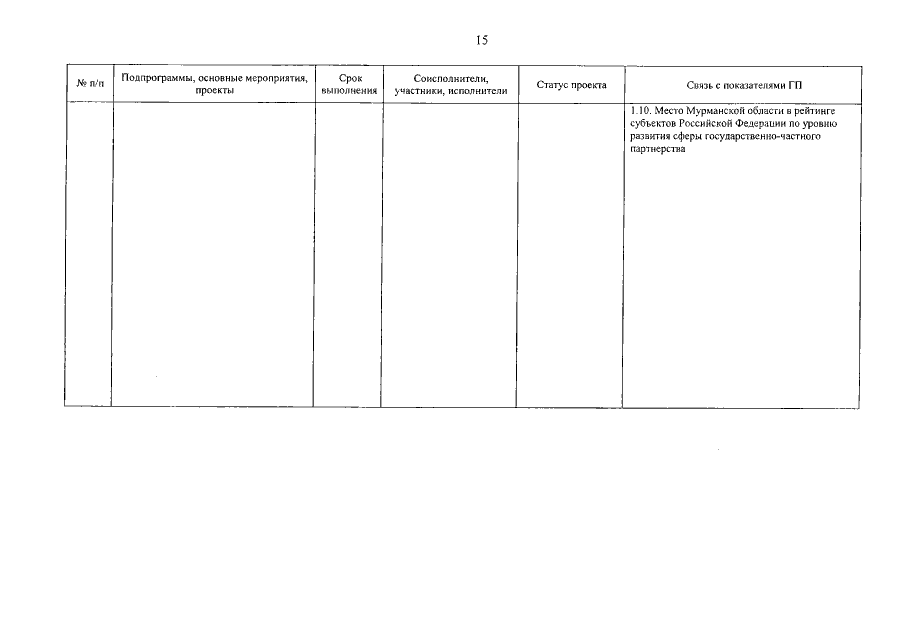 15

| № п/п | Подпрограммы, основные мероприятия, проекты | Срок выполнения | Соисполнители, участники, исполнители | Статус проекта | Связь с показателями ГП |
|---|---|---|---|---|---|
| | | | | | 1.10. Место Мурманской области в рейтинге субъектов Российской Федерации по уровню развития сферы государственно-частного партнерства |